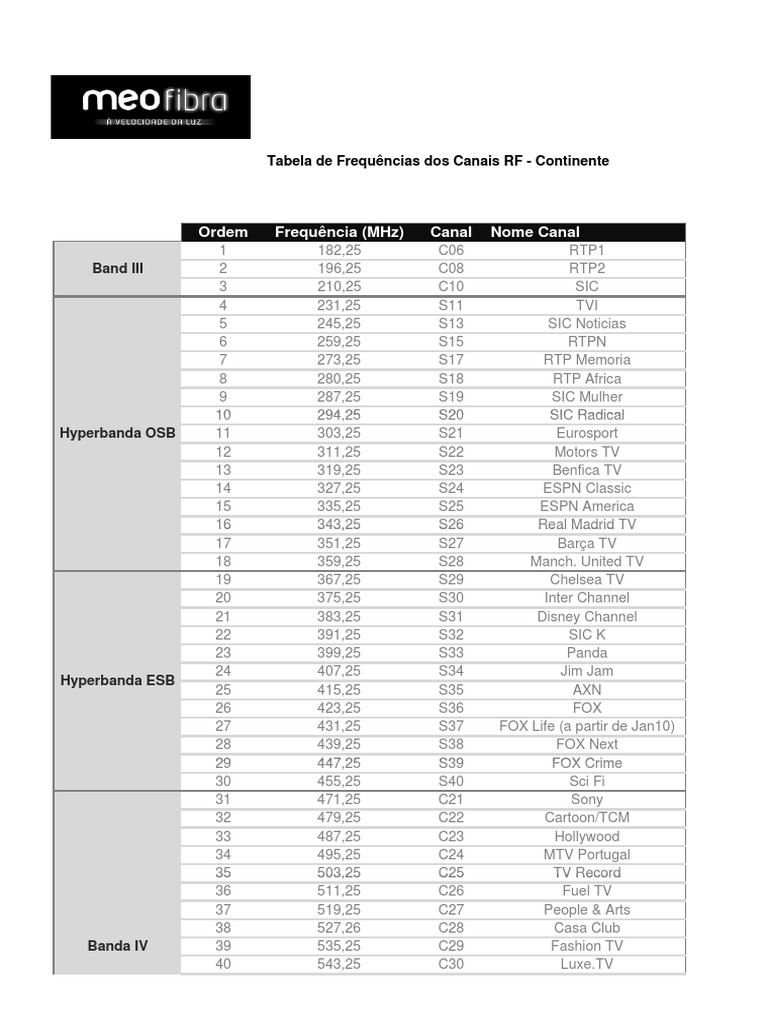 meo fibra
À VELOCIDADE DA LUZ.

Tabela de Frequências dos Canais RF - Continente

| | Ordem | Frequência (MHz) | Canal | Nome Canal |
|---|---|---|---|---|
| Band III | 1 | 182,25 | C06 | RTP1 |
| | 2 | 196,25 | C08 | RTP2 |
| | 3 | 210,25 | C10 | SIC |
| Hyperbanda OSB | 4 | 231,25 | S11 | TVI |
| | 5 | 245,25 | S13 | SIC Noticias |
| | 6 | 259,25 | S15 | RTPN |
| | 7 | 273,25 | S17 | RTP Memoria |
| | 8 | 280,25 | S18 | RTP Africa |
| | 9 | 287,25 | S19 | SIC Mulher |
| | 10 | 294,25 | S20 | SIC Radical |
| | 11 | 303,25 | S21 | Eurosport |
| | 12 | 311,25 | S22 | Motors TV |
| | 13 | 319,25 | S23 | Benfica TV |
| | 14 | 327,25 | S24 | ESPN Classic |
| | 15 | 335,25 | S25 | ESPN America |
| | 16 | 343,25 | S26 | Real Madrid TV |
| | 17 | 351,25 | S27 | Barça TV |
| | 18 | 359,25 | S28 | Manch. United TV |
| Hyperbanda ESB | 19 | 367,25 | S29 | Chelsea TV |
| | 20 | 375,25 | S30 | Inter Channel |
| | 21 | 383,25 | S31 | Disney Channel |
| | 22 | 391,25 | S32 | SIC K |
| | 23 | 399,25 | S33 | Panda |
| | 24 | 407,25 | S34 | Jim Jam |
| | 25 | 415,25 | S35 | AXN |
| | 26 | 423,25 | S36 | FOX |
| | 27 | 431,25 | S37 | FOX Life (a partir de Jan10) |
| | 28 | 439,25 | S38 | FOX Next |
| | 29 | 447,25 | S39 | FOX Crime |
| | 30 | 455,25 | S40 | Sci Fi |
| Banda IV | 31 | 471,25 | C21 | Sony |
| | 32 | 479,25 | C22 | Cartoon/TCM |
| | 33 | 487,25 | C23 | Hollywood |
| | 34 | 495,25 | C24 | MTV Portugal |
| | 35 | 503,25 | C25 | TV Record |
| | 36 | 511,25 | C26 | Fuel TV |
| | 37 | 519,25 | C27 | People & Arts |
| | 38 | 527,26 | C28 | Casa Club |
| | 39 | 535,25 | C29 | Fashion TV |
| | 40 | 543,25 | C30 | Luxe.TV |